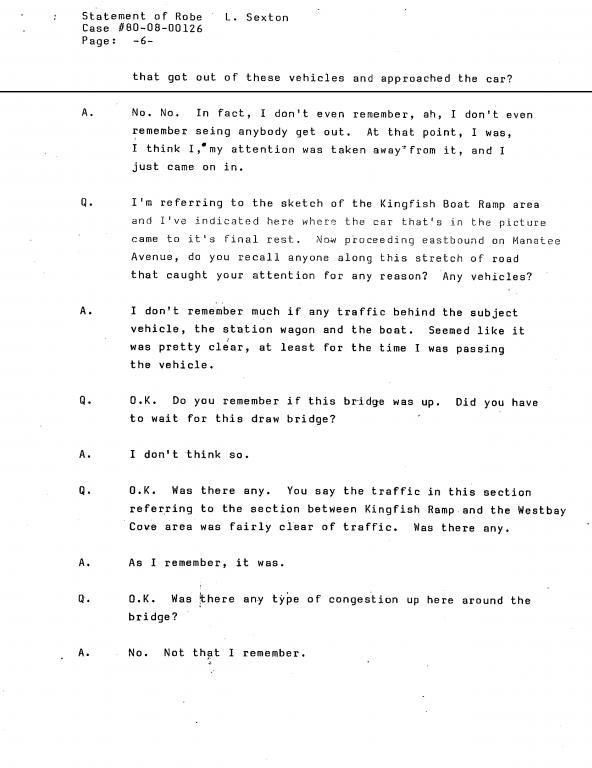 Statement of Robe L. Sexton
Case #80-08-00126
Page: -6-

that got out of these vehicles and approached the car?

A. No. No. In fact, I don't even remember, ah, I don't even remember seing anybody get out. At that point, I was, I think I, my attention was taken away from it, and I just came on in.

Q. I'm referring to the sketch of the Kingfish Boat Ramp area and I've indicated here where the car that's in the picture came to it's final rest. Now proceeding eastbound on Manatee Avenue, do you recall anyone along this stretch of road that caught your attention for any reason? Any vehicles?

A. I don't remember much if any traffic behind the subject vehicle, the station wagon and the boat. Seemed like it was pretty clear, at least for the time I was passing the vehicle.

Q. O.K. Do you remember if this bridge was up. Did you have to wait for this draw bridge?

A. I don't think so.

Q. O.K. Was there any. You say the traffic in this section referring to the section between Kingfish Ramp and the Westbay Cove area was fairly clear of traffic. Was there any.

A. As I remember, it was.

Q. O.K. Was there any type of congestion up here around the bridge?

A. No. Not that I remember.